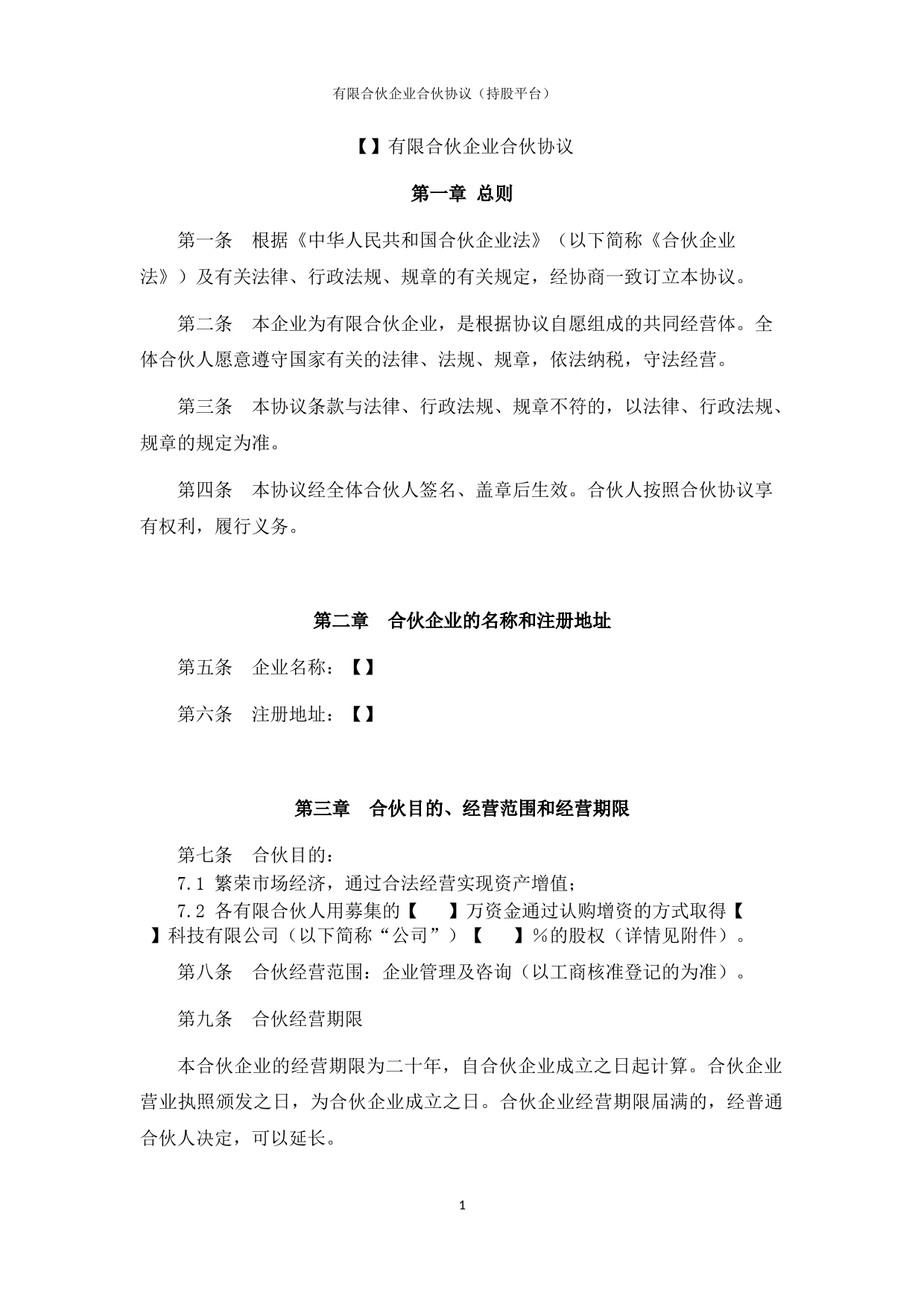 有限合伙企业合伙协议（持股平台）

【】有限合伙企业合伙协议

第一章 总则

第一条　根据《中华人民共和国合伙企业法》（以下简称《合伙企业法》）及有关法律、行政法规、规章的有关规定，经协商一致订立本协议。

第二条　本企业为有限合伙企业，是根据协议自愿组成的共同经营体。全体合伙人愿意遵守国家有关的法律、法规、规章，依法纳税，守法经营。

第三条　本协议条款与法律、行政法规、规章不符的，以法律、行政法规、规章的规定为准。

第四条　本协议经全体合伙人签名、盖章后生效。合伙人按照合伙协议享有权利，履行义务。

第二章　合伙企业的名称和注册地址

第五条　企业名称：【】

第六条　注册地址：【】

第三章　合伙目的、经营范围和经营期限

第七条　合伙目的：
7.1 繁荣市场经济，通过合法经营实现资产增值；
7.2 各有限合伙人用募集的【　　】万资金通过认购增资的方式取得【　　】科技有限公司（以下简称“公司”）【　　】%的股权（详情见附件）。

第八条　合伙经营范围：企业管理及咨询（以工商核准登记的为准）。

第九条　合伙经营期限

本合伙企业的经营期限为二十年，自合伙企业成立之日起计算。合伙企业营业执照颁发之日，为合伙企业成立之日。合伙企业经营期限届满的，经普通合伙人决定，可以延长。

1